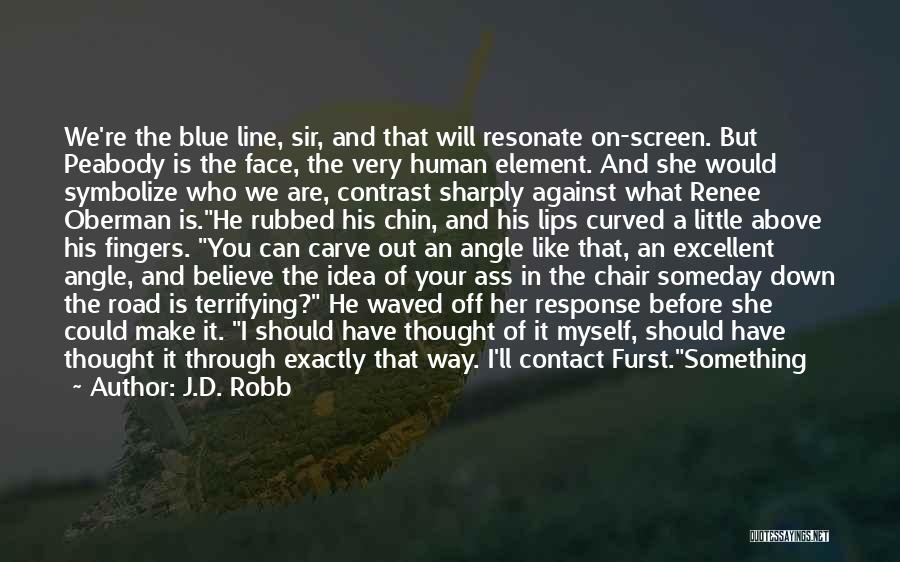 We're the blue line, sir, and that will resonate on-screen. But Peabody is the face, the very human element. And she would symbolize who we are, contrast sharply against what Renee Oberman is."He rubbed his chin, and his lips curved a little above his fingers. "You can carve out an angle like that, an excellent angle, and believe the idea of your ass in the chair someday down the road is terrifying?" He waved off her response before she could make it. "I should have thought of it myself, should have thought it through exactly that way. I'll contact Furst."Something

~ Author: J.D. Robb

QUOTESSAYINGS.NET